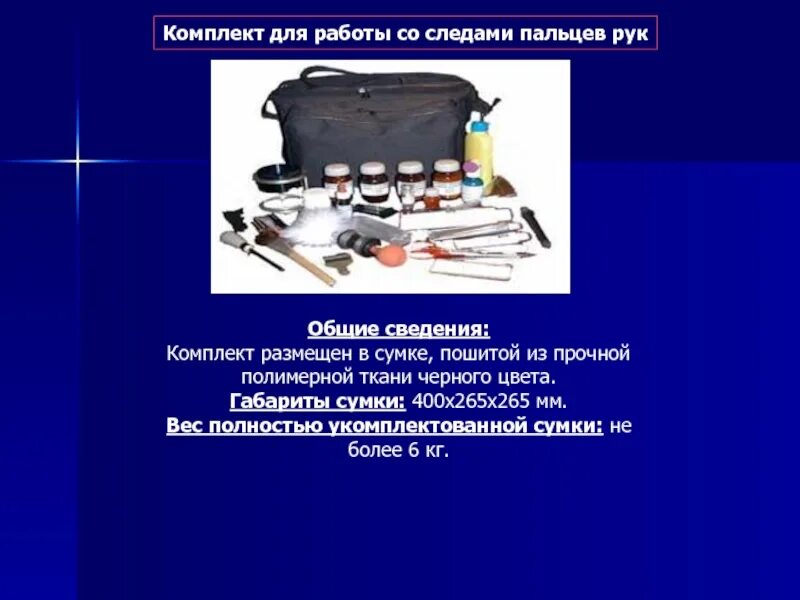 Комплект для работы со следами пальцев рук

Общие сведения:
Комплект размещен в сумке, пошитой из прочной полимерной ткани черного цвета.
Габариты сумки: 400х265х265 мм.
Вес полностью укомплектованной сумки: не более 6 кг.